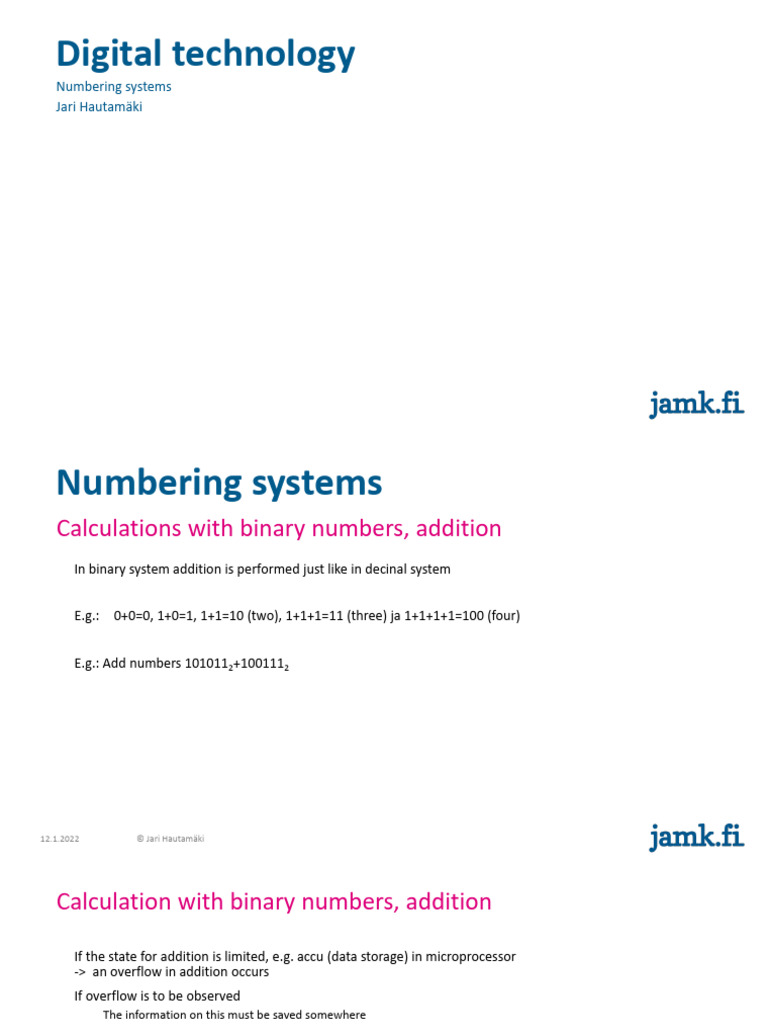 Digital technology

Numbering systems
Jari Hautamäki

jamk.fi

Numbering systems

Calculations with binary numbers, addition

In binary system addition is performed just like in decinal system

E.g.: 0+0=0, 1+0=1, 1+1=10 (two), 1+1+1=11 (three) ja 1+1+1+1=100 (four)

E.g.: Add numbers $101011_2+100111_2$

12.1.2022 © Jari Hautamäki

jamk.fi

Calculation with binary numbers, addition

If the state for addition is limited, e.g. accu (data storage) in microprocessor
-> an overflow in addition occurs

If overflow is to be observed

The information on this must be saved somewhere